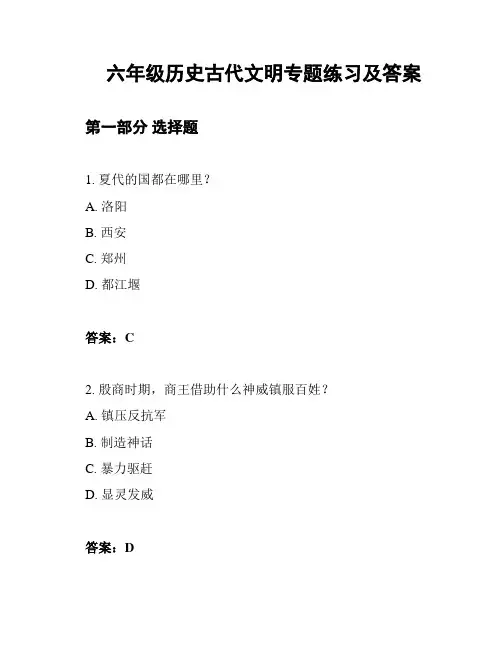 六年级历史古代文明专题练习及答案

第一部分 选择题

1. 夏代的国都在哪里？

A. 洛阳

B. 西安

C. 郑州

D. 都江堰

答案：C

2. 殷商时期，商王借助什么神威镇服百姓？

A. 镇压反抗军

B. 制造神话

C. 暴力驱赶

D. 显灵发威

答案：D